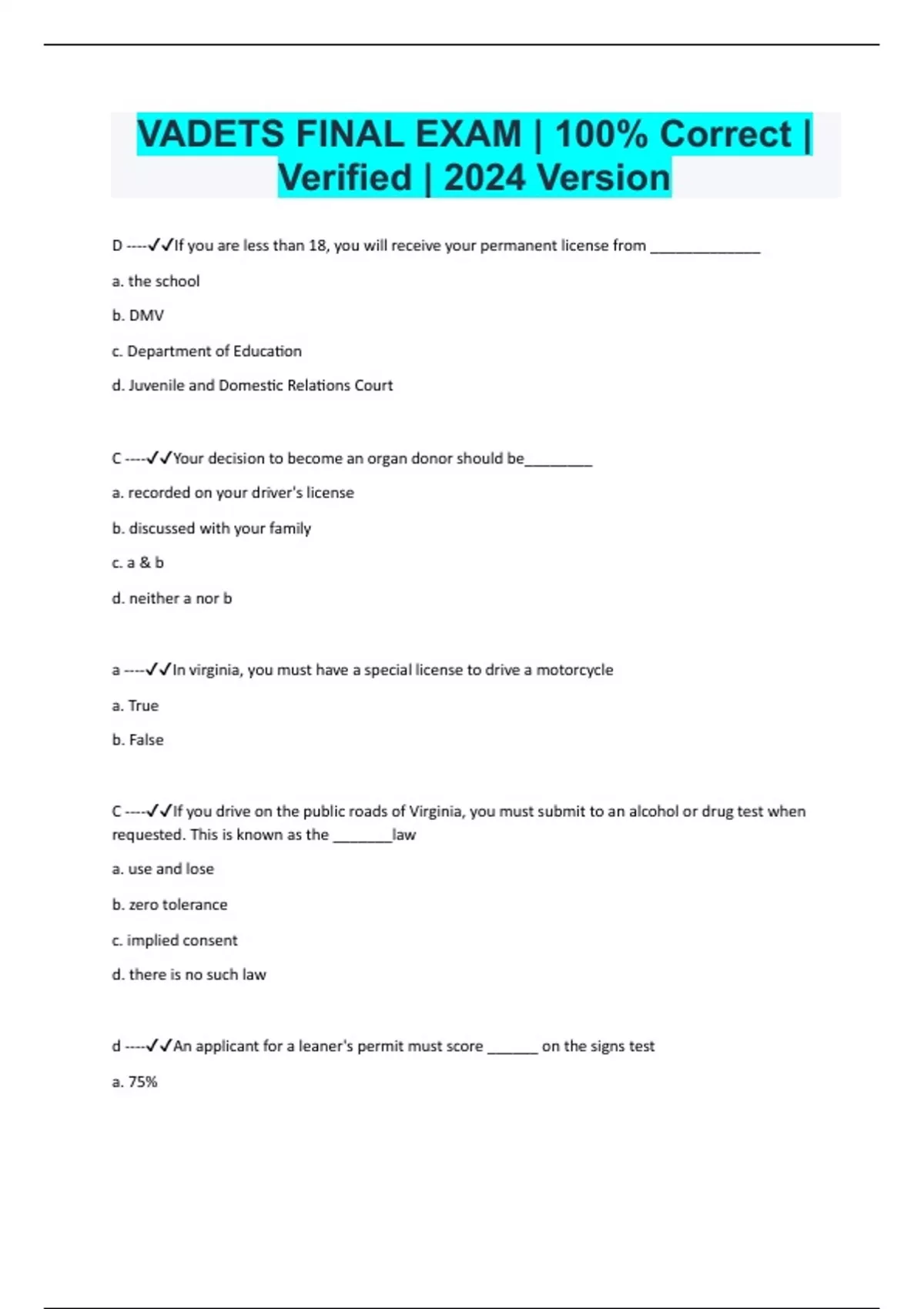 VADETS FINAL EXAM | 100% Correct | Verified | 2024 Version

D ----✓✓If you are less than 18, you will receive your permanent license from _____________

a. the school

b. DMV

c. Department of Education

d. Juvenile and Domestic Relations Court

C ----✓✓Your decision to become an organ donor should be________

a. recorded on your driver's license

b. discussed with your family

c. a & b

d. neither a nor b

a ----✓✓In virginia, you must have a special license to drive a motorcycle

a. True

b. False

C ----✓✓If you drive on the public roads of Virginia, you must submit to an alcohol or drug test when requested. This is known as the _______law

a. use and lose

b. zero tolerance

c. implied consent

d. there is no such law

d ----✓✓An applicant for a leaner's permit must score ______ on the signs test

a. 75%